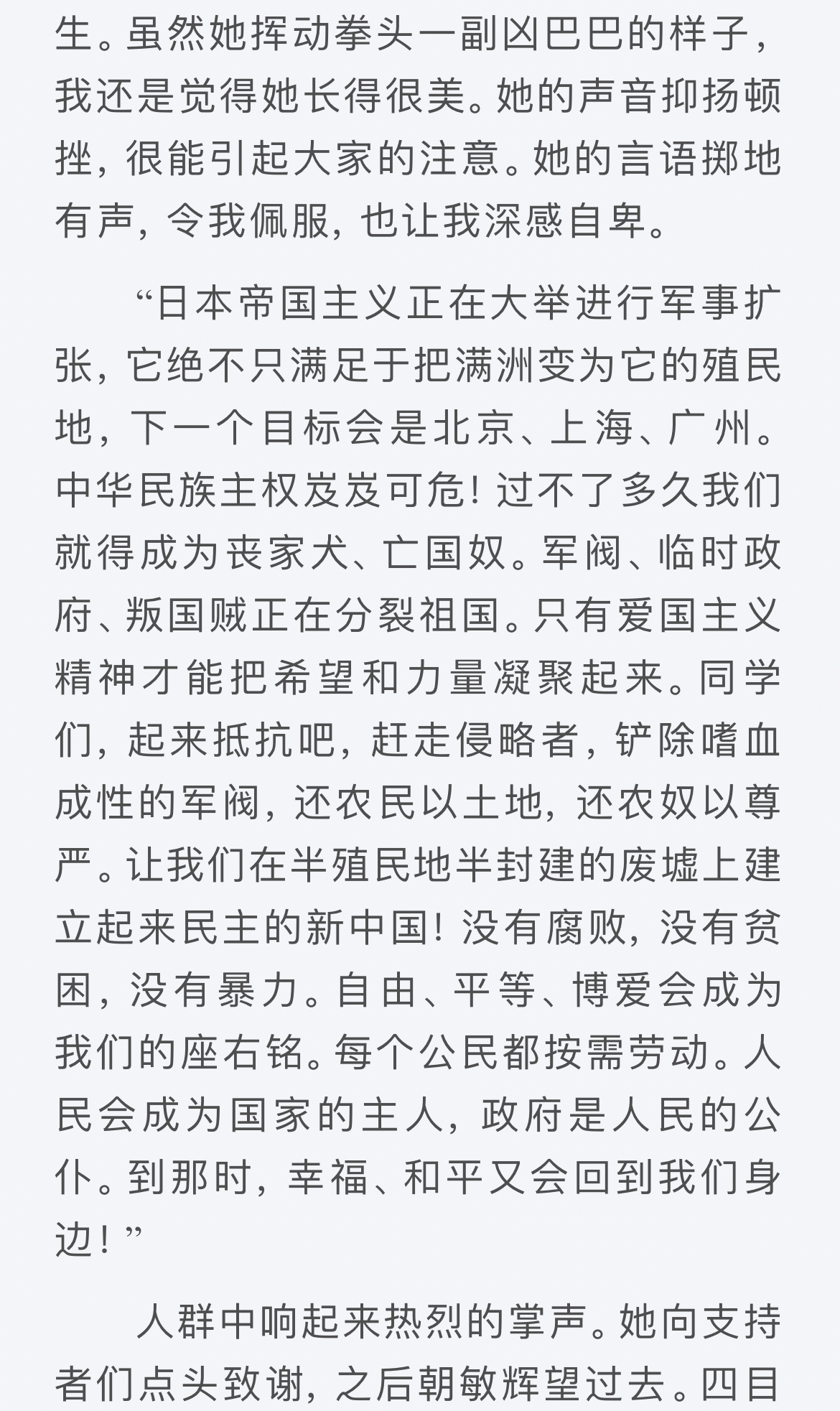 生。虽然她挥动拳头一副凶巴巴的样子，我还是觉得她长得很美。她的声音抑扬顿挫，很能引起大家的注意。她的言语掷地有声，令我佩服，也让我深感自卑。

“日本帝国主义正在大举进行军事扩张，它绝不只满足于把满洲变为它的殖民地，下一个目标会是北京、上海、广州。中华民族主权岌岌可危！过不了多久我们就得成为丧家犬、亡国奴。军阀、临时政府、叛国贼正在分裂祖国。只有爱国主义精神才能把希望和力量凝聚起来。同学们，起来抵抗吧，赶走侵略者，铲除嗜血成性的军阀，还农民以土地，还农奴以尊严。让我们在半殖民地半封建的废墟上建立起来民主的新中国！没有腐败，没有贫困，没有暴力。自由、平等、博爱会成为我们的座右铭。每个公民都按需劳动。人民会成为国家的主人，政府是人民的公仆。到那时，幸福、和平又会回到我们身边！”

人群中响起来热烈的掌声。她向支持者们点头致谢，之后朝敏辉望过去。四目